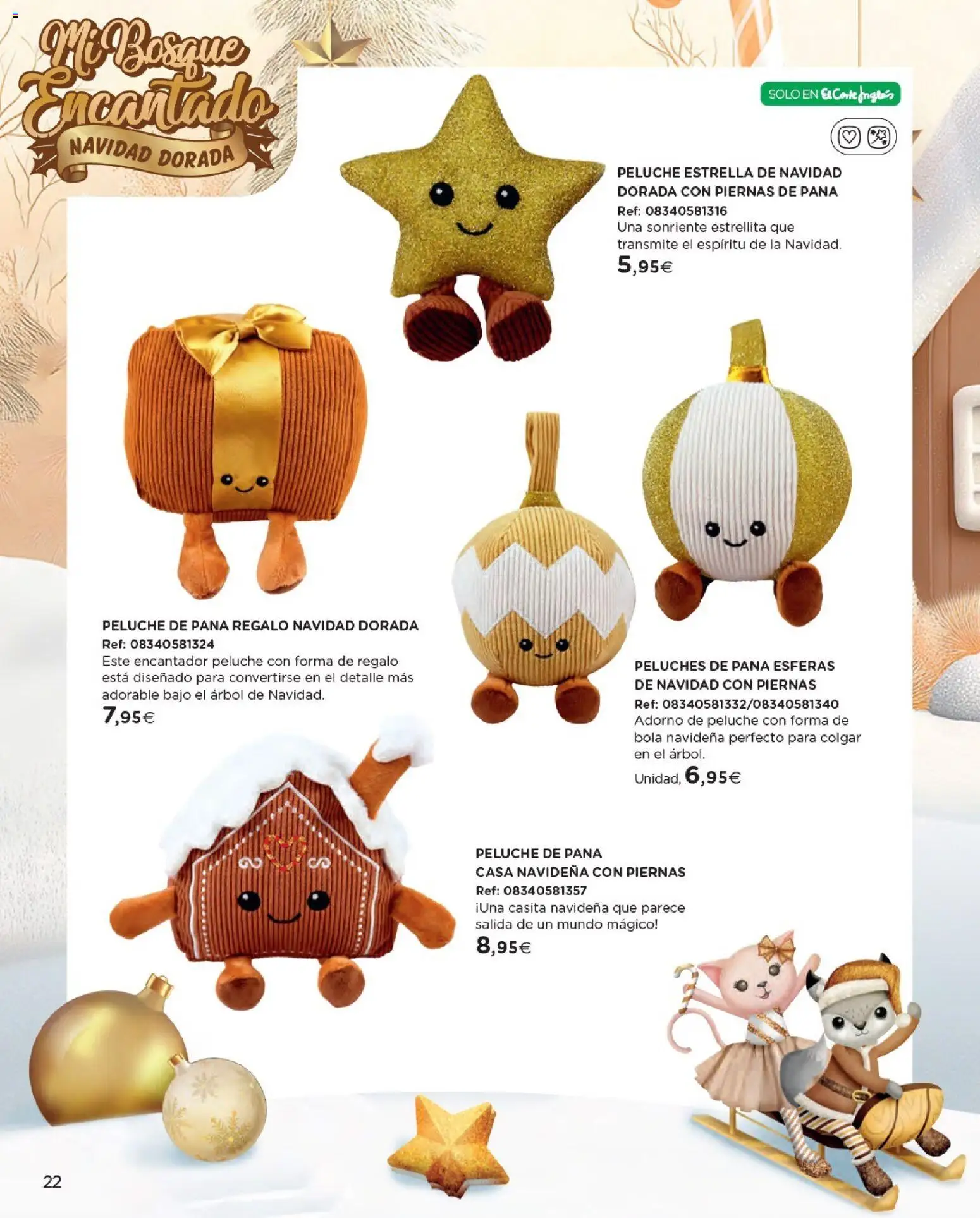 Mi Bosque Encantado
NAVIDAD DORADA

SOLO EN El Corte Inglés

PELUCHE ESTRELLA DE NAVIDAD DORADA CON PIERNAS DE PANA
Ref: 08340581316
Una sonriente estrellita que transmite el espíritu de la Navidad.
5,95€

PELUCHE DE PANA REGALO NAVIDAD DORADA
Ref: 08340581324
Este encantador peluche con forma de regalo está diseñado para convertirse en el detalle más adorable bajo el árbol de Navidad.
7,95€

PELUCHES DE PANA ESFERAS DE NAVIDAD CON PIERNAS
Ref: 08340581332/08340581340
Adorno de peluche con forma de bola navideña perfecto para colgar en el árbol.
Unidad, 6,95€

PELUCHE DE PANA
CASA NAVIDEÑA CON PIERNAS
Ref: 08340581357
¡Una casita navideña que parece salida de un mundo mágico!
8,95€

22